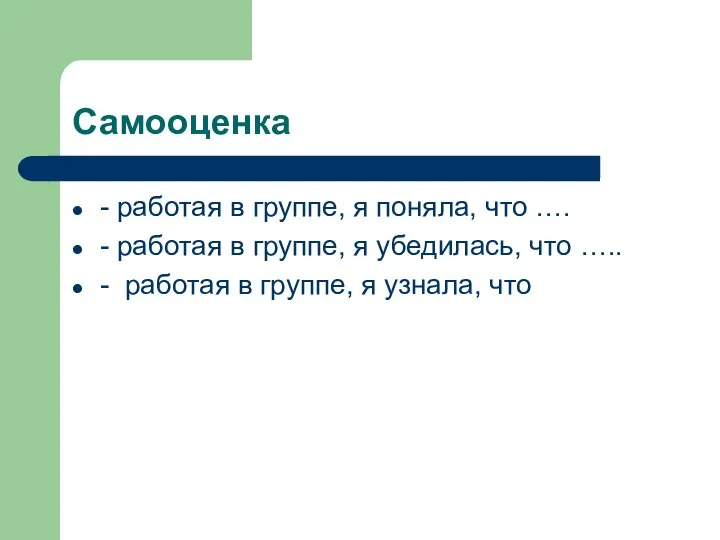 Самооценка

- - работая в группе, я поняла, что ….
- - работая в группе, я убедилась, что …..
- - работая в группе, я узнала, что